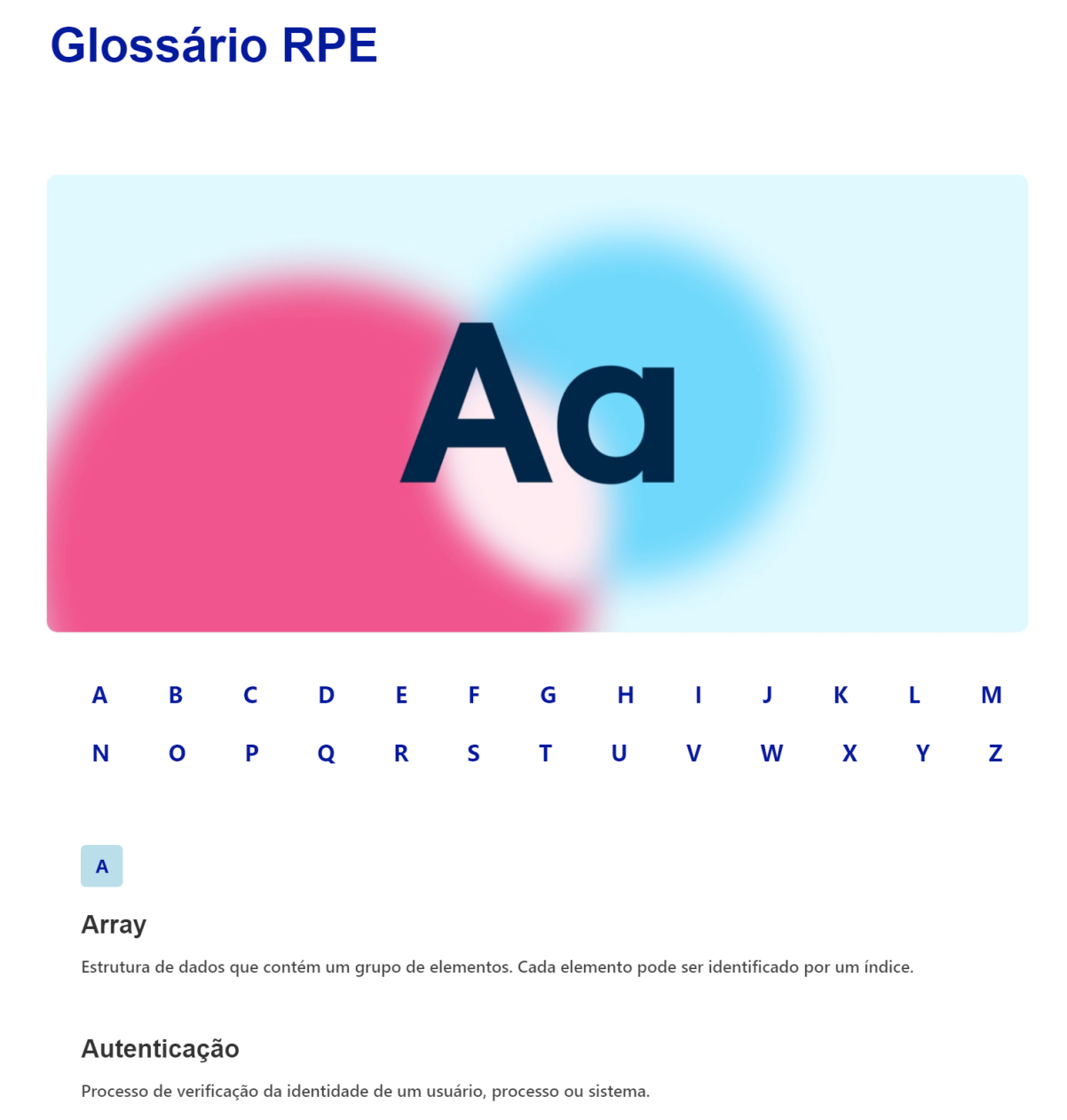 Glossário RPE

Aa

A B C D E F G H I J K L M
N O P Q R S T U V W X Y Z

A

Array

Estrutura de dados que contém um grupo de elementos. Cada elemento pode ser identificado por um índice.

Autenticação

Processo de verificação da identidade de um usuário, processo ou sistema.